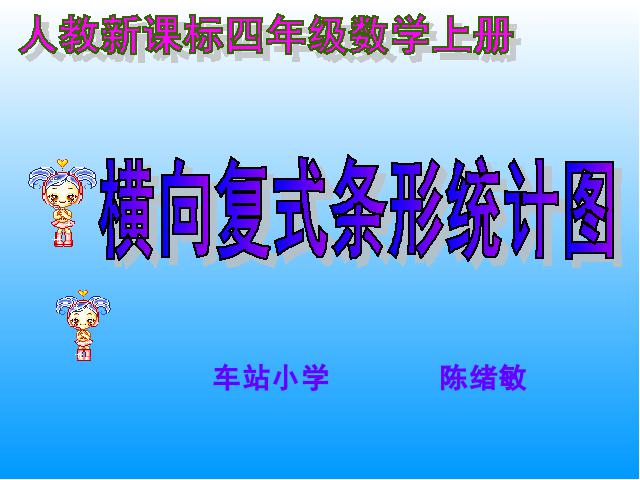 人教新课标四年级数学上册

横向复式条形统计图

车站小学　　陈绪敏